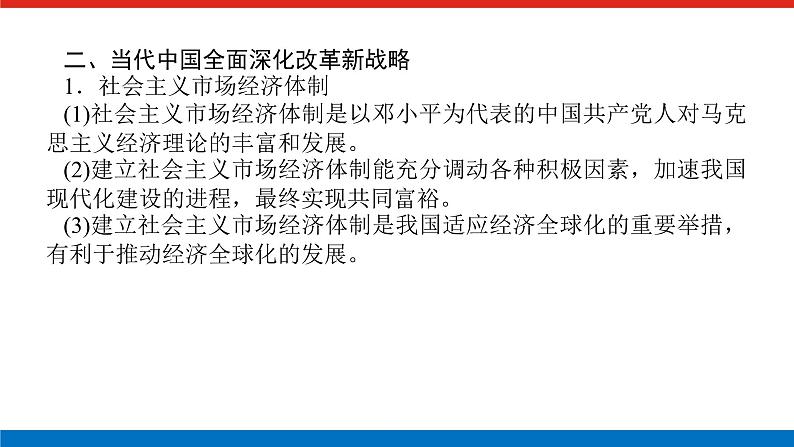 二、当代中国全面深化改革新战略

1．社会主义市场经济体制

(1)社会主义市场经济体制是以邓小平为代表的中国共产党人对马克思主义经济理论的丰富和发展。

(2)建立社会主义市场经济体制能充分调动各种积极因素，加速我国现代化建设的进程，最终实现共同富裕。

(3)建立社会主义市场经济体制是我国适应经济全球化的重要举措，有利于推动经济全球化的发展。